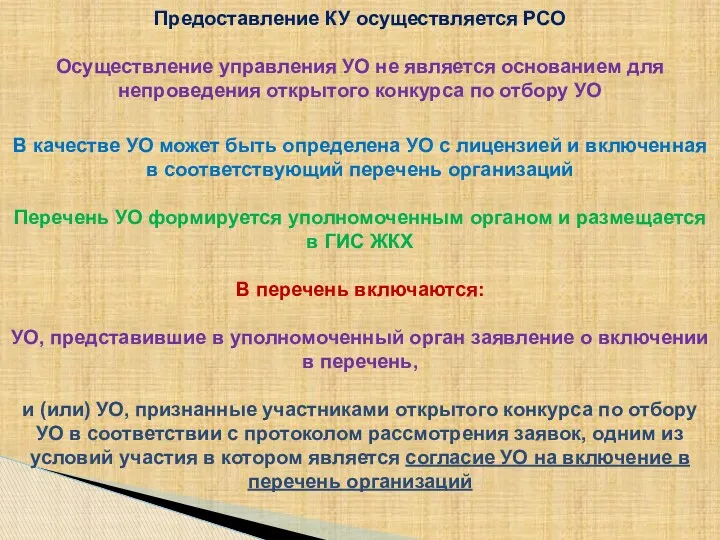 Предоставление КУ осуществляется РСО

Осуществление управления УО не является основанием для непроведения открытого конкурса по отбору УО

В качестве УО может быть определена УО с лицензией и включенная в соответствующий перечень организаций

Перечень УО формируется уполномоченным органом и размещается в ГИС ЖКХ

В перечень включаются:

УО, представившие в уполномоченный орган заявление о включении в перечень,

и (или) УО, признанные участниками открытого конкурса по отбору УО в соответствии с протоколом рассмотрения заявок, одним из условий участия в котором является согласие УО на включение в перечень организаций